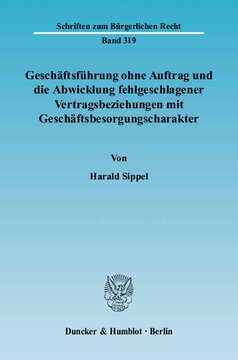 Schriften zum Bürgerlichen Recht

Band 319

Geschäftsführung ohne Auftrag und die Abwicklung fehlgeschlagener Vertragsbeziehungen mit Geschäftsbesorgungscharakter

Von

Harald Sippel

Duncker & Humblot · Berlin